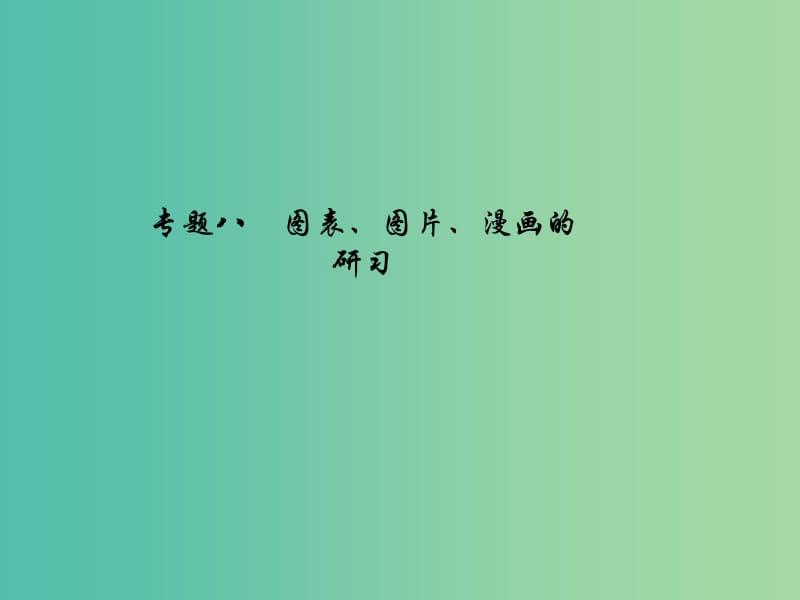 专题八　图表、图片、漫画的研习